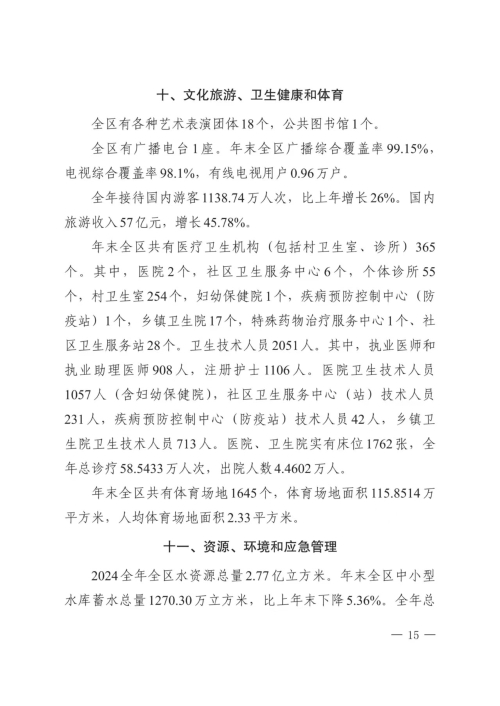 十、文化旅游、卫生健康和体育

全区有各种艺术表演团体18个，公共图书馆1个。

全区有广播电台1座。年末全区广播综合覆盖率99.15%，电视综合覆盖率98.1%，有线电视用户0.96万户。

全年接待国内游客1138.74万人次，比上年增长26%。国内旅游收入57亿元，增长45.78%。

年末全区共有医疗卫生机构（包括村卫生室、诊所）365个。其中，医院2个，社区卫生服务中心6个，个体诊所55个，村卫生室254个，妇幼保健院1个，疾病预防控制中心（防疫站）1个，乡镇卫生院17个，特殊药物治疗服务中心1个、社区卫生服务站28个。卫生技术人员2051人。其中，执业医师和执业助理医师908人，注册护士1106人。医院卫生技术人员1057人（含妇幼保健院），社区卫生服务中心（站）技术人员231人，疾病预防控制中心（防疫站）技术人员42人，乡镇卫生院卫生技术人员713人。医院、卫生院实有床位1762张，全年总诊疗58.5433万人次，出院人数4.4602万人。

年末全区共有体育场地1645个，体育场地面积115.8514万平方米，人均体育场地面积2.33平方米。

十一、资源、环境和应急管理

2024全年全区水资源总量2.77亿立方米。年末全区中小型水库蓄水总量1270.30万立方米，比上年末下降5.36%。全年总

— 15 —